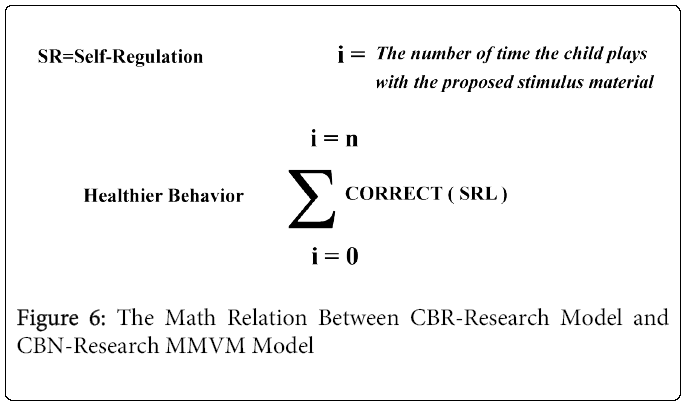 SR=Self-Regulation

i = The number of time the child plays with the proposed stimulus material

Healthier Behavior $\sum_{i=0}^{i=n}$ CORRECT ( SRL )

Figure 6: The Math Relation Between CBR-Research Model and CBN-Research MMVM Model